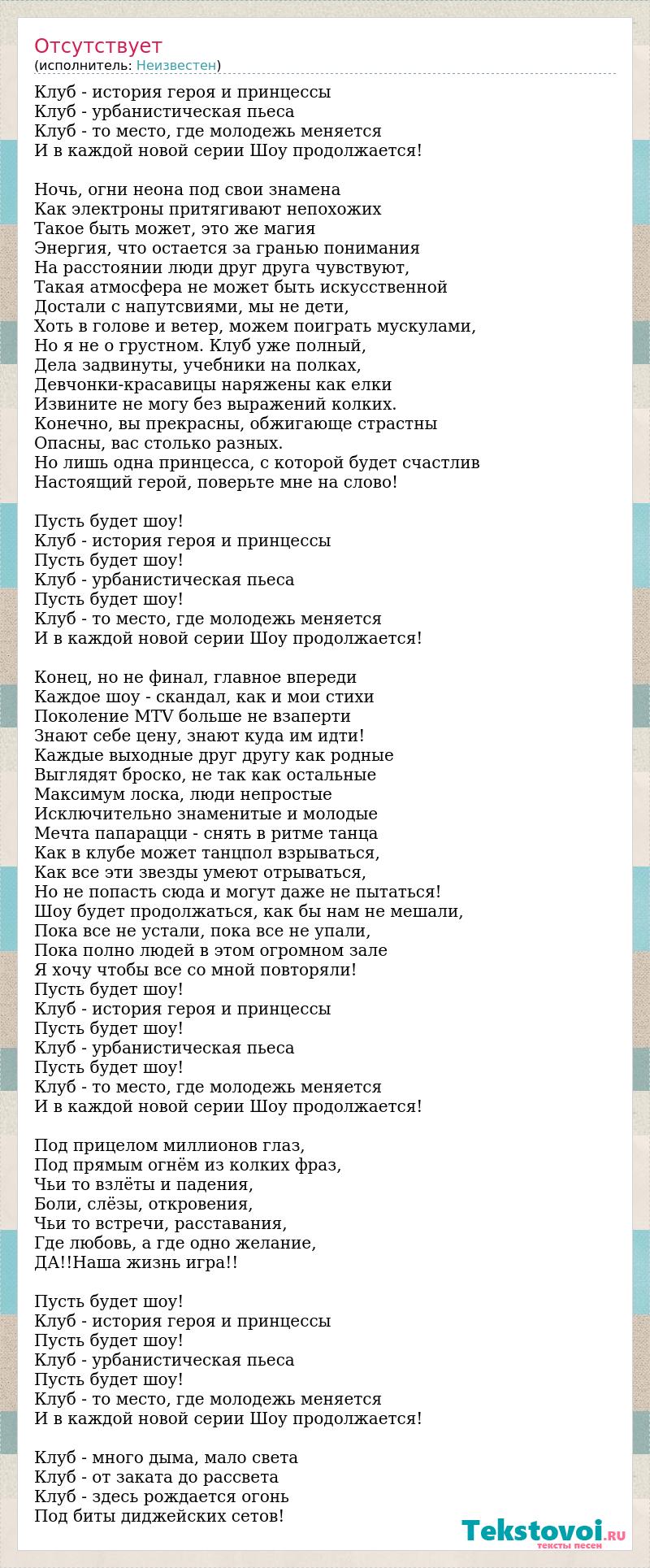 Отсутствует
(исполнитель: Неизвестен)

Клуб - история героя и принцессы
Клуб - урбанистическая пьеса
Клуб - то место, где молодежь меняется
И в каждой новой серии Шоу продолжается!

Ночь, огни неона под свои знамена
Как электроны притягивают непохожих
Такое быть может, это же магия
Энергия, что остается за гранью понимания
На расстоянии люди друг друга чувствуют,
Такая атмосфера не может быть искусственной
Достали с напутсвиями, мы не дети,
Хоть в голове и ветер, можем поиграть мускулами,
Но я не о грустном. Клуб уже полный,
Дела задвинуты, учебники на полках,
Девчонки-красавицы наряжены как елки
Извините не могу без выражений колких.
Конечно, вы прекрасны, обжигающе страстны
Опасны, вас столько разных.
Но лишь одна принцесса, с которой будет счастлив
Настоящий герой, поверьте мне на слово!

Пусть будет шоу!
Клуб - история героя и принцессы
Пусть будет шоу!
Клуб - урбанистическая пьеса
Пусть будет шоу!
Клуб - то место, где молодежь меняется
И в каждой новой серии Шоу продолжается!

Конец, но не финал, главное впереди
Каждое шоу - скандал, как и мои стихи
Поколение MTV больше не взаперти
Знают себе цену, знают куда им идти!
Каждые выходные друг другу как родные
Выглядят броско, не так как остальные
Максимум лоска, люди непростые
Исключительно знаменитые и молодые
Мечта папарацци - снять в ритме танца
Как в клубе может танцпол взрываться,
Как все эти звезды умеют отрываться,
Но не попасть сюда и могут даже не пытаться!
Шоу будет продолжаться, как бы нам не мешали,
Пока все не устали, пока все не упали,
Пока полно людей в этом огромном зале
Я хочу чтобы все со мной повторяли!
Пусть будет шоу!
Клуб - история героя и принцессы
Пусть будет шоу!
Клуб - урбанистическая пьеса
Пусть будет шоу!
Клуб - то место, где молодежь меняется
И в каждой новой серии Шоу продолжается!

Под прицелом миллионов глаз,
Под прямым огнём из колких фраз,
Чьи то взлёты и падения,
Боли, слёзы, откровения,
Чьи то встречи, расставания,
Где любовь, а где одно желание,
ДА!!Наша жизнь игра!!

Пусть будет шоу!
Клуб - история героя и принцессы
Пусть будет шоу!
Клуб - урбанистическая пьеса
Пусть будет шоу!
Клуб - то место, где молодежь меняется
И в каждой новой серии Шоу продолжается!

Клуб - много дыма, мало света
Клуб - от заката до рассвета
Клуб - здесь рождается огонь
Под биты диджейских сетов!

Tekstovoi.RU
тексты песен